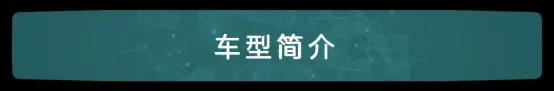 车型简介